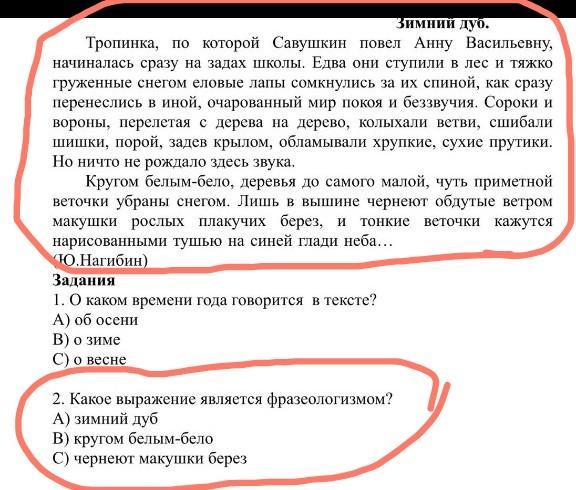 Зимний дуб.

Тропинка, по которой Савушкин повел Анну Васильевну, начиналась сразу на задах школы. Едва они ступили в лес и тяжко груженные снегом еловые лапы сомкнулись за их спиной, как сразу перенеслись в иной, очарованный мир покоя и беззвучия. Сороки и вороны, перелетая с дерева на дерево, колыхали ветви, сшибали шишки, порой, задев крылом, обламывали хрупкие, сухие прутики. Но ничто не рождало здесь звука.

Кругом белым-бело, деревья до самого малой, чуть приметной веточки убраны снегом. Лишь в вышине чернеют обдутые ветром макушки рослых плакучих берез, и тонкие веточки кажутся нарисованными тушью на синей глади неба…
(Ю.Нагибин)

Задания
1. О каком времени года говорится в тексте?
А) об осени
В) о зиме
С) о весне

2. Какое выражение является фразеологизмом?
А) зимний дуб
В) кругом белым-бело
С) чернеют макушки берез